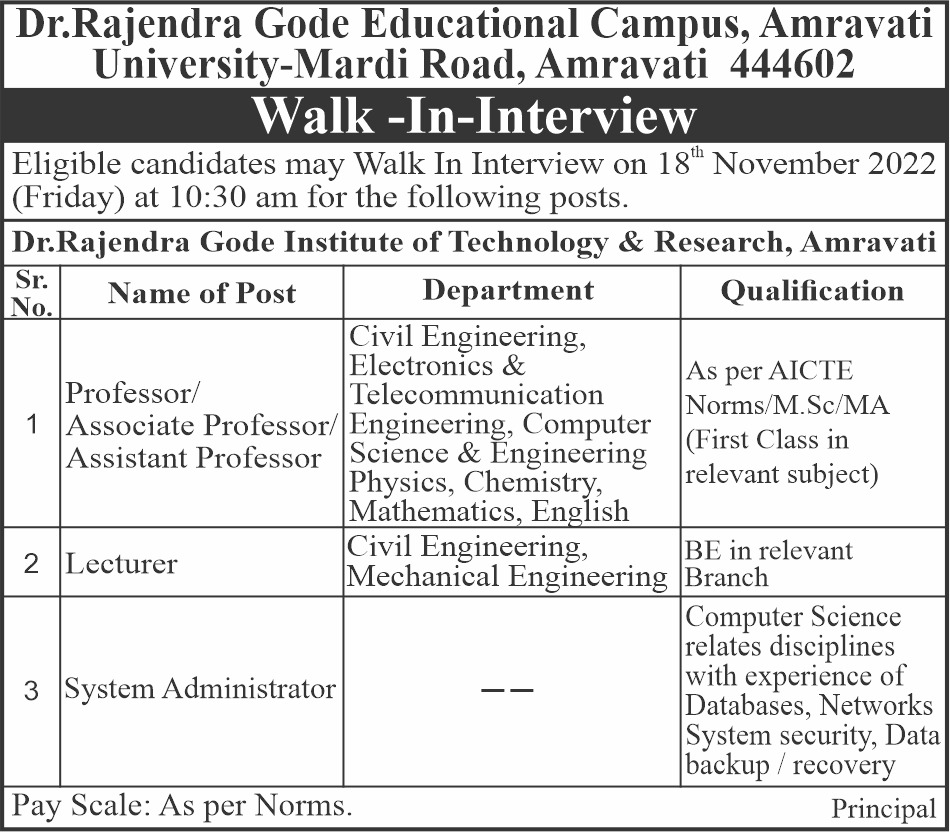 Dr.Rajendra Gode Educational Campus, Amravati
University-Mardi Road, Amravati 444602

Walk -In-Interview

Eligible candidates may Walk In Interview on 18$^{th}$ November 2022 (Friday) at 10:30 am for the following posts.

Dr.Rajendra Gode Institute of Technology & Research, Amravati

| Sr. No. | Name of Post | Department | Qualification |
|---|---|---|---|
| 1 | Professor/ Associate Professor/ Assistant Professor | Civil Engineering, Electronics & Telecommunication Engineering, Computer Science & Engineering Physics, Chemistry, Mathematics, English | As per AICTE Norms/M.Sc/MA (First Class in relevant subject) |
| 2 | Lecturer | Civil Engineering, Mechanical Engineering | BE in relevant Branch |
| 3 | System Administrator | -- | Computer Science relates disciplines with experience of Databases, Networks System security, Data backup / recovery |

Pay Scale: As per Norms.

Principal